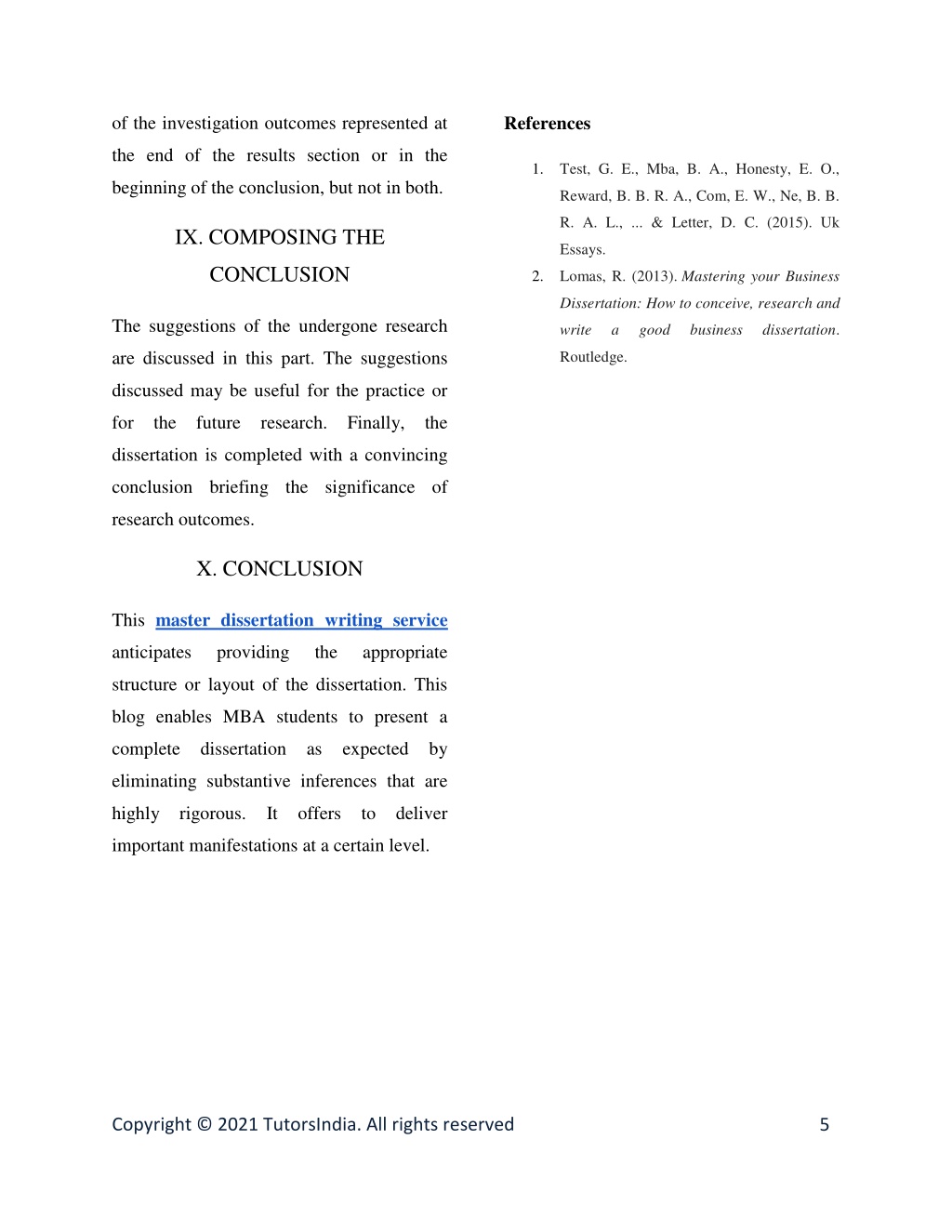 of the investigation outcomes represented at the end of the results section or in the beginning of the conclusion, but not in both.

IX. COMPOSING THE CONCLUSION

The suggestions of the undergone research are discussed in this part. The suggestions discussed may be useful for the practice or for the future research. Finally, the dissertation is completed with a convincing conclusion briefing the significance of research outcomes.

X. CONCLUSION

This master dissertation writing service anticipates providing the appropriate structure or layout of the dissertation. This blog enables MBA students to present a complete dissertation as expected by eliminating substantive inferences that are highly rigorous. It offers to deliver important manifestations at a certain level.

References

1. Test, G. E., Mba, B. A., Honesty, E. O., Reward, B. B. R. A., Com, E. W., Ne, B. B. R. A. L., ... & Letter, D. C. (2015). Uk Essays.
2. Lomas, R. (2013). Mastering your Business Dissertation: How to conceive, research and write a good business dissertation. Routledge.

Copyright © 2021 TutorsIndia. All rights reserved 5